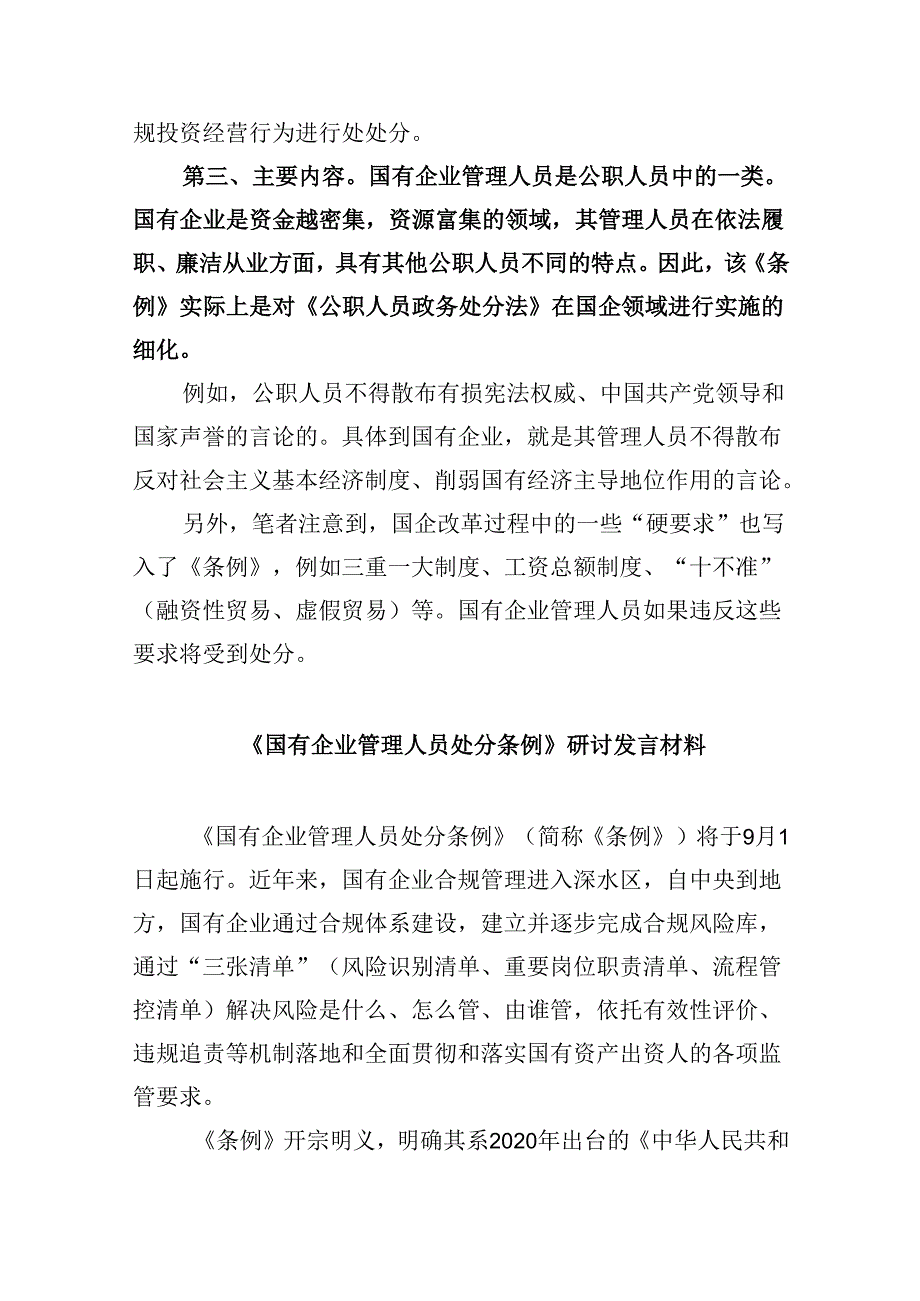 规投资经营行为进行处处分。

第三、主要内容。国有企业管理人员是公职人员中的一类。国有企业是资金越密集，资源富集的领域，其管理人员在依法履职、廉洁从业方面，具有其他公职人员不同的特点。因此，该《条例》实际上是对《公职人员政务处分法》在国企领域进行实施的细化。

例如，公职人员不得散布有损宪法权威、中国共产党领导和国家声誉的言论的。具体到国有企业，就是其管理人员不得散布反对社会主义基本经济制度、削弱国有经济主导地位作用的言论。

另外，笔者注意到，国企改革过程中的一些“硬要求”也写入了《条例》，例如三重一大制度、工资总额制度、“十不准”（融资性贸易、虚假贸易）等。国有企业管理人员如果违反这些要求将受到处分。

《国有企业管理人员处分条例》研讨发言材料

《国有企业管理人员处分条例》（简称《条例》）将于9月1日起施行。近年来，国有企业合规管理进入深水区，自中央到地方，国有企业通过合规体系建设，建立并逐步完成合规风险库，通过“三张清单”（风险识别清单、重要岗位职责清单、流程管控清单）解决风险是什么、怎么管、由谁管，依托有效性评价、违规追责等机制落地和全面贯彻和落实国有资产出资人的各项监管要求。

《条例》开宗明义，明确其系2020年出台的《中华人民共和